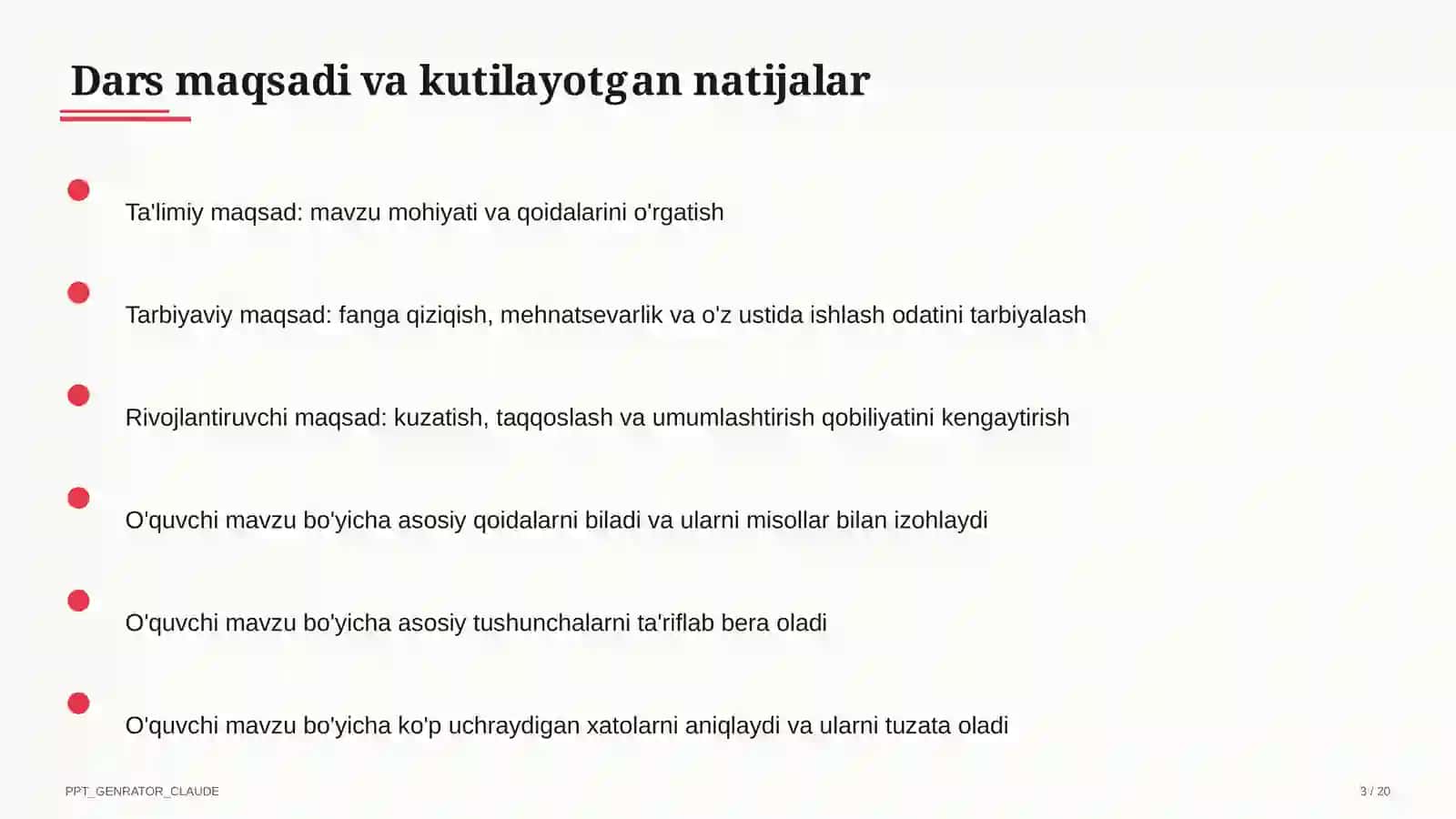 Dars maqsadi va kutilayotgan natijalar

Ta'limiy maqsad: mavzu mohiyati va qoidalarini o'rgatish

Tarbiyaviy maqsad: fanga qiziqish, mehnatsevarlik va o'z ustida ishlash odatini tarbiyalash

Rivojlantiruvchi maqsad: kuzatish, taqqoslash va umumlashtirish qobiliyatini kengaytirish

O'quvchi mavzu bo'yicha asosiy qoidalarni biladi va ularni misollar bilan izohlaydi

O'quvchi mavzu bo'yicha asosiy tushunchalarni ta'riflab bera oladi

O'quvchi mavzu bo'yicha ko'p uchraydigan xatolarni aniqlaydi va ularni tuzata oladi

PPT_GENRATOR_CLAUDE

3 / 20